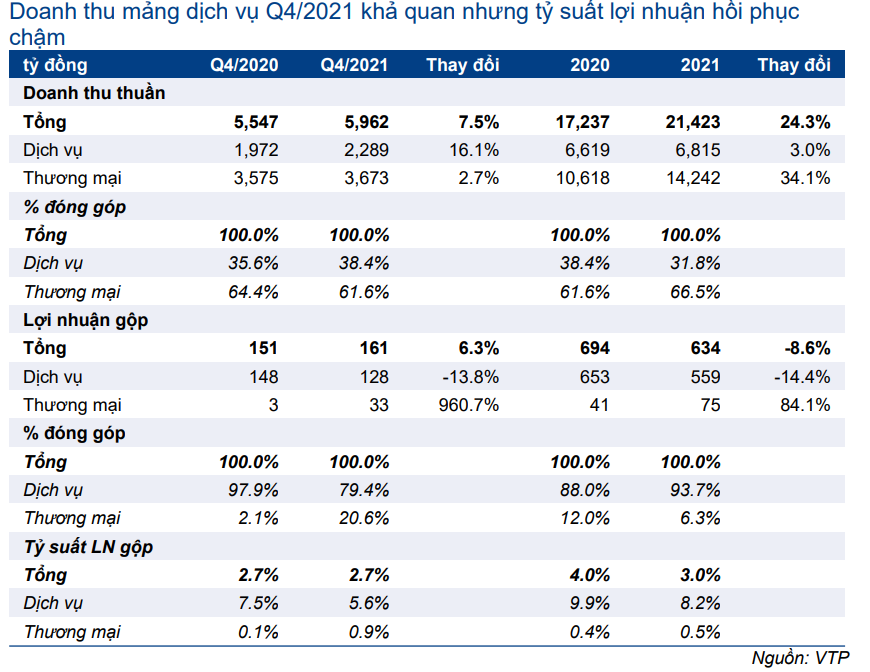 Doanh thu mảng dịch vụ Q4/2021 khả quan nhưng tỷ suất lợi nhuận hồi phục chậm

| tỷ đồng | Q4/2020 | Q4/2021 | Thay đổi | 2020 | 2021 | Thay đổi |
|---|---|---|---|---|---|---|
| Doanh thu thuần | | | | | | |
| Tổng | 5,547 | 5,962 | 7.5% | 17,237 | 21,423 | 24.3% |
| Dịch vụ | 1,972 | 2,289 | 16.1% | 6,619 | 6,815 | 3.0% |
| Thương mại | 3,575 | 3,673 | 2.7% | 10,618 | 14,242 | 34.1% |
| % đóng góp | | | | | | |
| Tổng | 100.0% | 100.0% | | 100.0% | 100.0% | |
| Dịch vụ | 35.6% | 38.4% | | 38.4% | 31.8% | |
| Thương mại | 64.4% | 61.6% | | 61.6% | 66.5% | |
| Lợi nhuận gộp | | | | | | |
| Tổng | 151 | 161 | 6.3% | 694 | 634 | -8.6% |
| Dịch vụ | 148 | 128 | -13.8% | 653 | 559 | -14.4% |
| Thương mại | 3 | 33 | 960.7% | 41 | 75 | 84.1% |
| % đóng góp | | | | | | |
| Tổng | 100.0% | 100.0% | | 100.0% | 100.0% | |
| Dịch vụ | 97.9% | 79.4% | | 88.0% | 93.7% | |
| Thương mại | 2.1% | 20.6% | | 12.0% | 6.3% | |
| Tỷ suất LN gộp | | | | | | |
| Tổng | 2.7% | 2.7% | | 4.0% | 3.0% | |
| Dịch vụ | 7.5% | 5.6% | | 9.9% | 8.2% | |
| Thương mại | 0.1% | 0.9% | | 0.4% | 0.5% | |

Nguồn: VTP